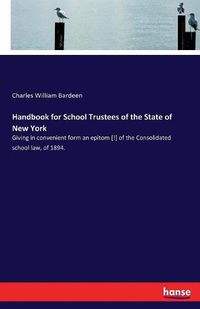 Charles William Bardeen

Handbook for School Trustees of the State of New York

Giving in convenient form an epitom [!] of the Consolidated school law, of 1894.

hanse